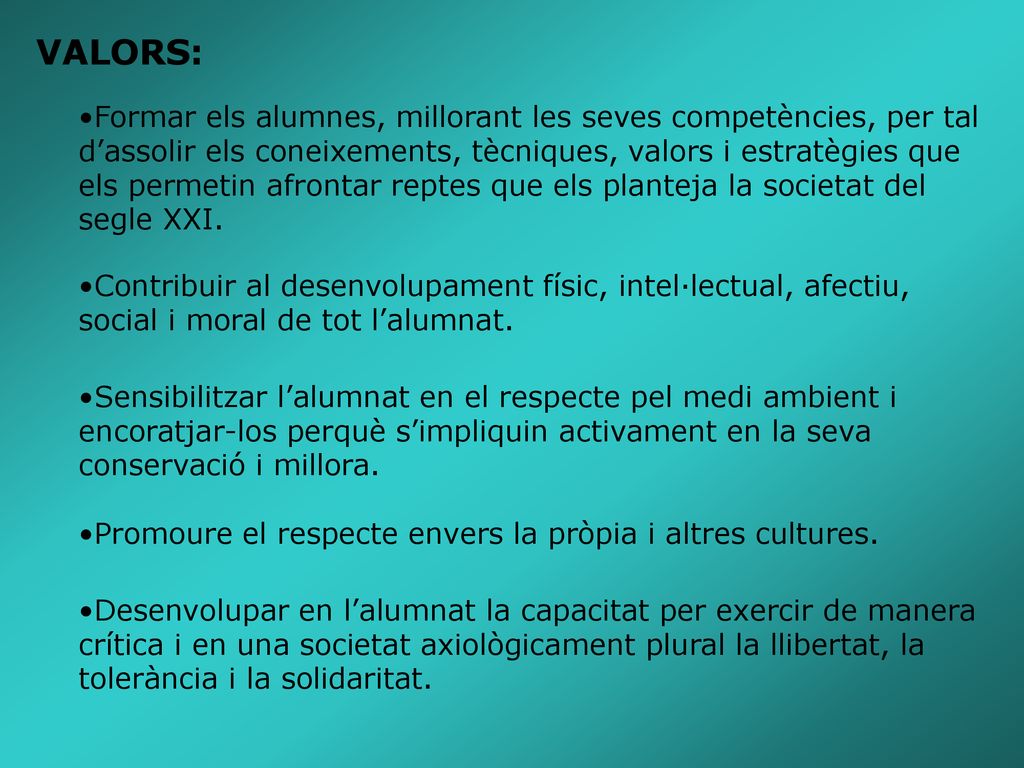 VALORS:

•Formar els alumnes, millorant les seves competències, per tal d’assolir els coneixements, tècniques, valors i estratègies que els permetin afrontar reptes que els planteja la societat del segle XXI.

•Contribuir al desenvolupament físic, intel·lectual, afectiu, social i moral de tot l’alumnat.

•Sensibilitzar l’alumnat en el respecte pel medi ambient i encoratjar-los perquè s’impliquin activament en la seva conservació i millora.

•Promoure el respecte envers la pròpia i altres cultures.

•Desenvolupar en l’alumnat la capacitat per exercir de manera crítica i en una societat axiològicament plural la llibertat, la tolerància i la solidaritat.